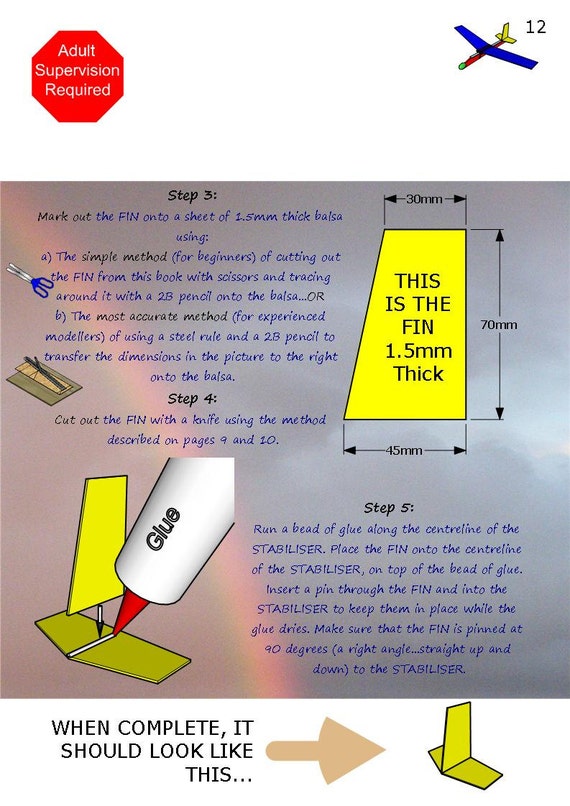 Adult Supervision Required

12

Step 3:

Mark out the FIN onto a sheet of 1.5mm thick balsa using:

a) The simple method (for beginners) of cutting out the FIN from this book with scissors and tracing around it with a 2B pencil onto the balsa...OR

b) The most accurate method (for experienced modellers) of using a steel rule and a 2B pencil to transfer the dimensions in the picture to the right onto the balsa.

Step 4:

Cut out the FIN with a knife using the method described on pages 9 and 10.

30mm

THIS IS THE FIN 1.5mm Thick

70mm

45mm

Glue

Step 5:

Run a bead of glue along the centreline of the STABILISER. Place the FIN onto the centreline of the STABILISER, on top of the bead of glue. Insert a pin through the FIN and into the STABILISER to keep them in place while the glue dries. Make sure that the FIN is pinned at 90 degrees (a right angle...straight up and down) to the STABILISER.

WHEN COMPLETE, IT SHOULD LOOK LIKE THIS...